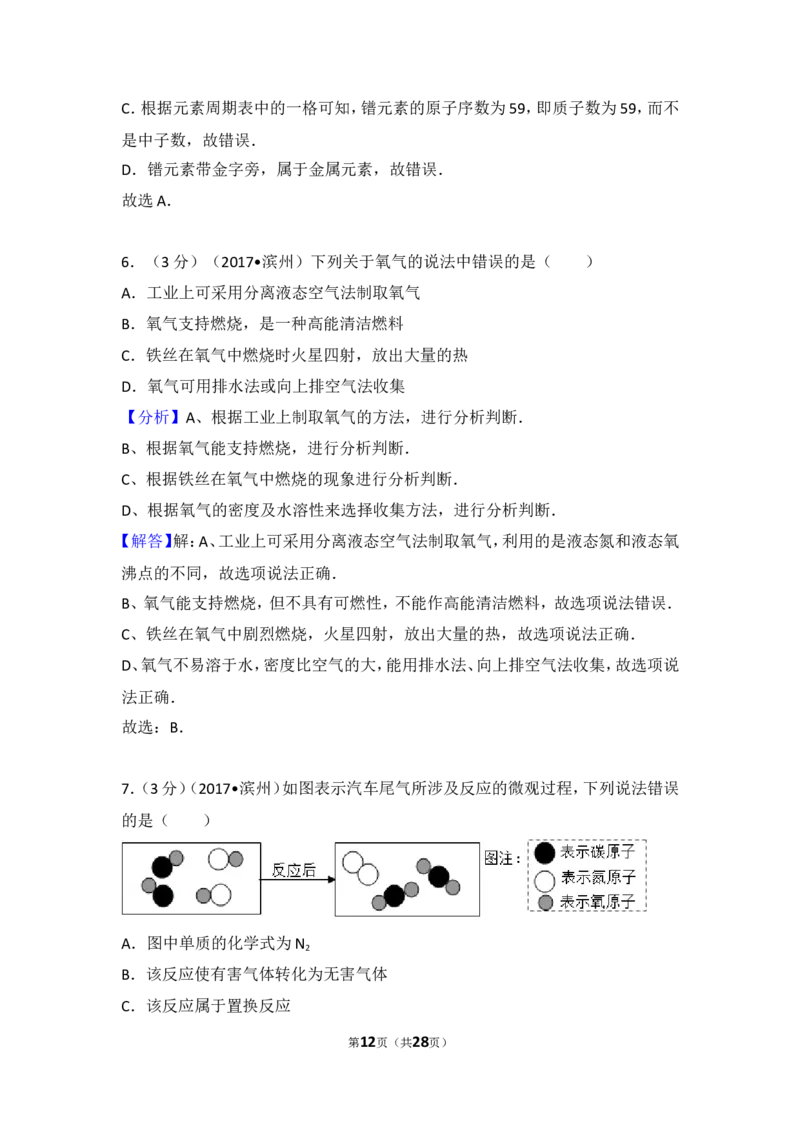 C.根据元素周期表中的一格可知，镨元素的原子序数为59，即质子数为59，而不是中子数，故错误.

D.镨元素带金字旁，属于金属元素，故错误.

故选A.

6.（3分）（2017•滨州）下列关于氧气的说法中错误的是（　　）

A.工业上可采用分离液态空气法制取氧气

B.氧气支持燃烧，是一种高能清洁燃料

C.铁丝在氧气中燃烧时火星四射，放出大量的热

D.氧气可用排水法或向上排空气法收集

【分析】A、根据工业上制取氧气的方法，进行分析判断.

B、根据氧气能支持燃烧，进行分析判断.

C、根据铁丝在氧气中燃烧的现象进行分析判断.

D、根据氧气的密度及水溶性来选择收集方法，进行分析判断.

【解答】解：A、工业上可采用分离液态空气法制取氧气，利用的是液态氮和液态氧沸点的不同，故选项说法正确.

B、氧气能支持燃烧，但不具有可燃性，不能作高能清洁燃料，故选项说法错误.

C、铁丝在氧气中剧烈燃烧，火星四射，放出大量的热，故选项说法正确.

D、氧气不易溶于水，密度比空气的大，能用排水法、向上排空气法收集，故选项说法正确.

故选：B.

7.（3分）（2017•滨州）如图表示汽车尾气所涉及反应的微观过程，下列说法错误的是（　　）

反应后

图注：
表示碳原子
表示氮原子
表示氧原子

A.图中单质的化学式为$N_2$

B.该反应使有害气体转化为无害气体

C.该反应属于置换反应

第12页（共28页）